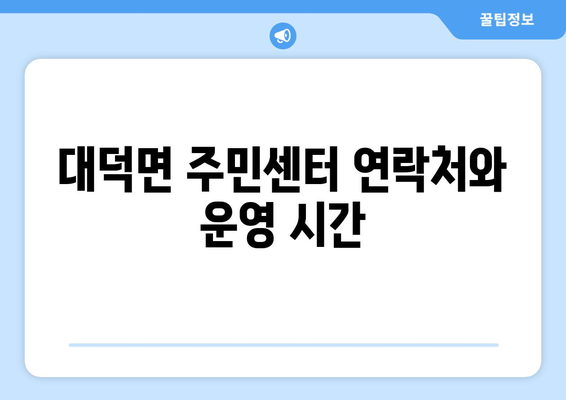 꿀팁정보

대덕면 주민센터 연락처와 운영 시간